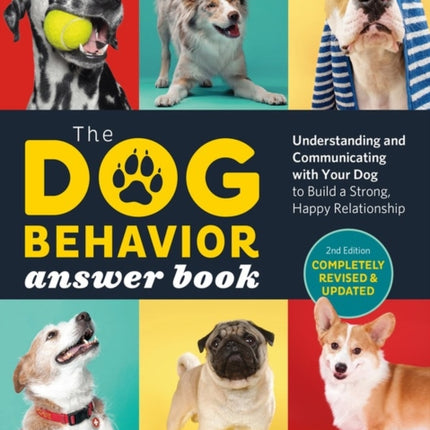 The DOG BEHAVIOR answer book

Understanding and Communicating with Your Dog to Build a Strong, Happy Relationship

2nd Edition
COMPLETELY REVISED & UPDATED